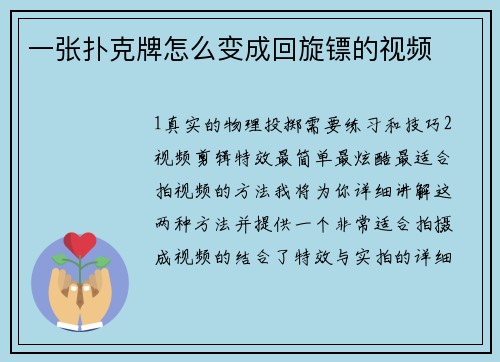 一张扑克牌怎么变成回旋镖的视频

1真实的物理投掷需要练习和技巧2视频剪辑特效最简单最炫酷最适合拍视频的方法我将为你详细讲解这两种方法并提供一个非常适合拍摄成视频的结合了特效与实拍的详细